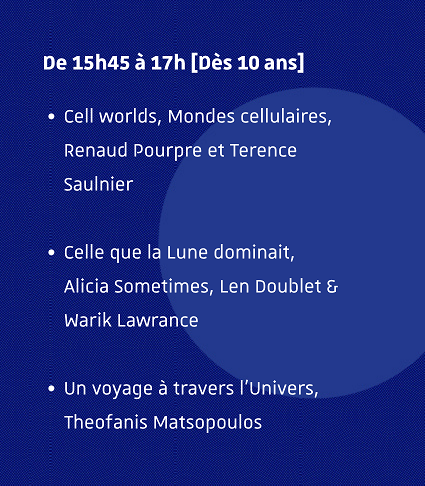 De 15h45 à 17h [Dès 10 ans]

• Cell worlds, Mondes cellulaires, Renaud Pourpre et Terence Saulnier

• Celle que la Lune dominait, Alicia Sometimes, Len Doublet & Warik Lawrance

• Un voyage à travers l'Univers, Theofanis Matsopoulos